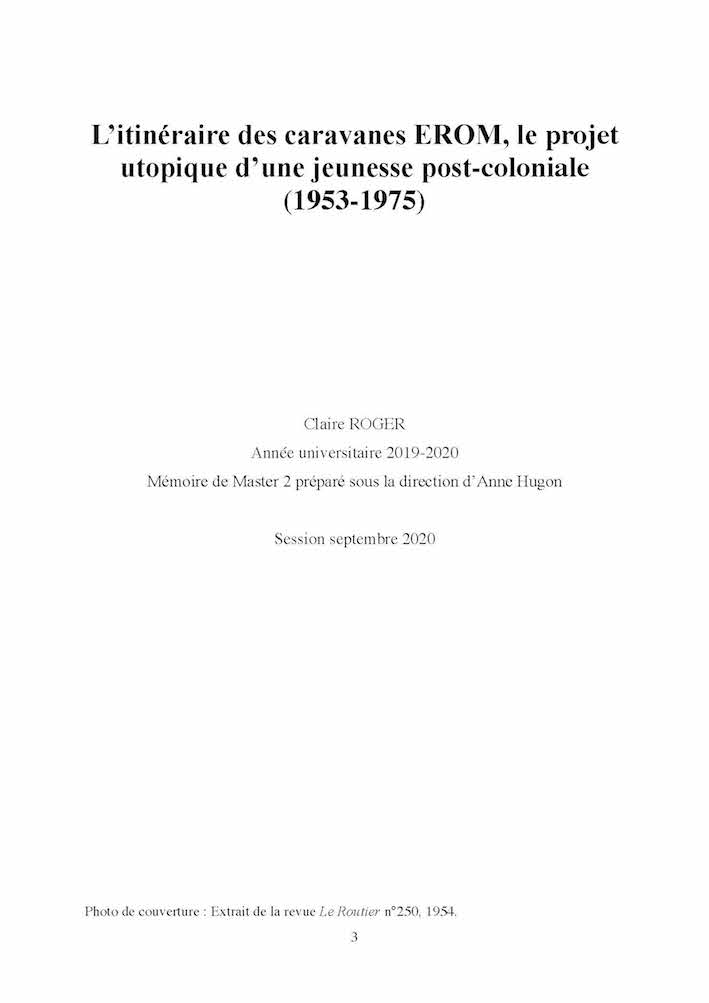 L'itinéraire des caravanes EROM, le projet utopique d'une jeunesse post-coloniale (1953-1975)

Claire ROGER

Année universitaire 2019-2020

Mémoire de Master 2 préparé sous la direction d'Anne Hugon

Session septembre 2020

Photo de couverture : Extrait de la revue Le Routier n°250, 1954.

3